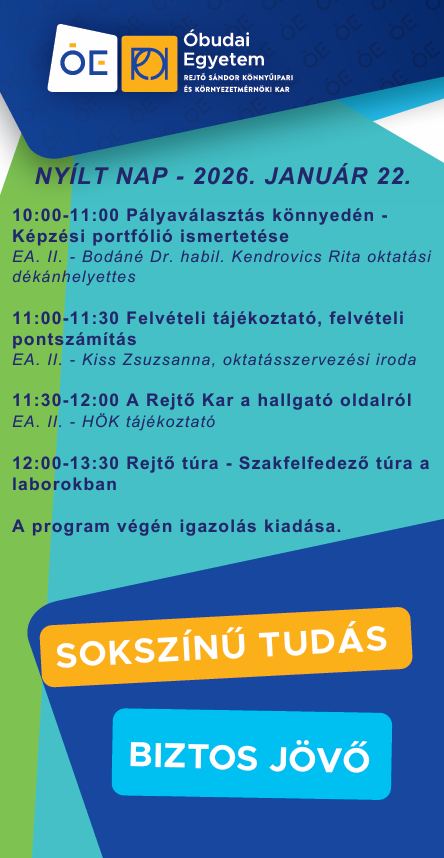 ÓE

Óbudai Egyetem
REJTŐ SÁNDOR KÖNNYŰIPARI ÉS KÖRNYEZETMÉRNÖKI KAR

NYÍLT NAP - 2026. JANUÁR 22.

10:00-11:00 Pályaválasztás könnyedén - Képzési portfólió ismertetése
EA. II. - Bodáné Dr. habil. Kendrovics Rita oktatási dékánhelyettes

11:00-11:30 Felvételi tájékoztató, felvételi pontszámítás
EA. II. - Kiss Zsuzsanna, oktatásszervezési iroda

11:30-12:00 A Rejtő Kar a hallgató oldalról
EA. II. - HÖK tájékoztató

12:00-13:30 Rejtő túra - Szakfelfedező túra a laborokban

A program végén igazolás kiadása.

SOKSZÍNŰ TUDÁS

BIZTOS JÖVŐ